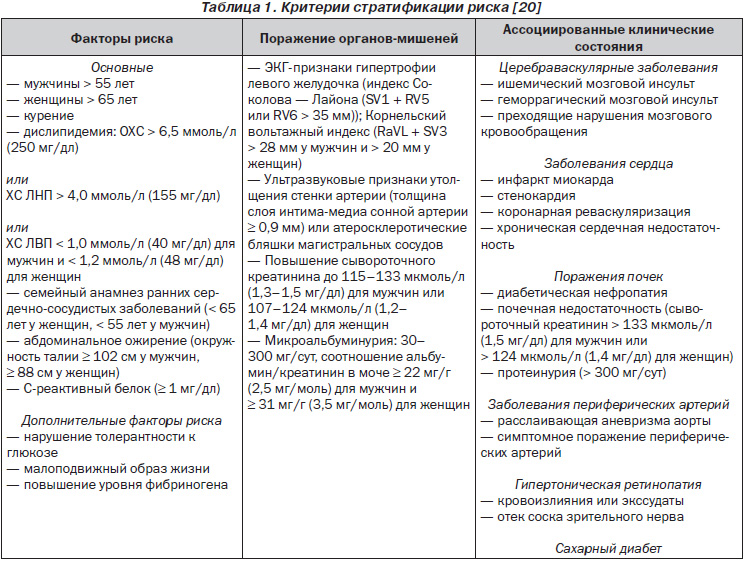 Таблица 1. Критерии стратификации риска [20]

| Факторы риска | Поражение органов-мишеней | Ассоциированные клинические состояния |
|---|---|---|
| Основные<br>— мужчины > 55 лет<br>— женщины > 65 лет<br>— курение<br>— дислипидемия: ОХС > 6,5 ммоль/л (250 мг/дл)<br><br>или<br>ХС ЛНП > 4,0 ммоль/л (155 мг/дл)<br><br>или<br>ХС ЛВП < 1,0 ммоль/л (40 мг/дл) для мужчин и < 1,2 ммоль/л (48 мг/дл) для женщин<br>— семейный анамнез ранних сердечно-сосудистых заболеваний (< 65 лет у женщин, < 55 лет у мужчин)<br>— абдоминальное ожирение (окружность талии ≥ 102 см у мужчин, ≥ 88 см у женщин)<br>— С-реактивный белок (≥ 1 мг/дл)<br><br>Дополнительные факторы риска<br>— нарушение толерантности к глюкозе<br>— малоподвижный образ жизни<br>— повышение уровня фибриногена | — ЭКГ-признаки гипертрофии левого желудочка (индекс Соколова — Лайона (SV1 + RV5 или RV6 > 35 мм)); Корнельский вольтажный индекс (RaVL + SV3 > 28 мм у мужчин и > 20 мм у женщин)<br>— Ультразвуковые признаки утолщения стенки артерии (толщина слоя интима-медиа сонной артерии ≥ 0,9 мм) или атеросклеротические бляшки магистральных сосудов<br>— Повышение сывороточного креатинина до 115–133 мкмоль/л (1,3–1,5 мг/дл) для мужчин или 107–124 мкмоль/л (1,2–1,4 мг/дл) для женщин<br>— Микроальбуминурия: 30–300 мг/сут, соотношение альбумин/креатинин в моче ≥ 22 мг/г (2,5 мг/моль) для мужчин и ≥ 31 мг/г (3,5 мг/моль) для женщин | Цереброваскулярные заболевания<br>— ишемический мозговой инсульт<br>— геморрагический мозговой инсульт<br>— преходящие нарушения мозгового кровообращения<br><br>Заболевания сердца<br>— инфаркт миокарда<br>— стенокардия<br>— коронарная реваскуляризация<br>— хроническая сердечная недостаточность<br><br>Поражения почек<br>— диабетическая нефропатия<br>— почечная недостаточность (сывороточный креатинин > 133 мкмоль/л (1,5 мг/дл) для мужчин или > 124 мкмоль/л (1,4 мг/дл) для женщин)<br>— протеинурия (> 300 мг/сут)<br><br>Заболевания периферических артерий<br>— расслаивающая аневризма аорты<br>— симптомное поражение периферических артерий<br><br>Гипертоническая ретинопатия<br>— кровоизлияния или экссудаты<br>— отек соска зрительного нерва<br><br>Сахарный диабет |